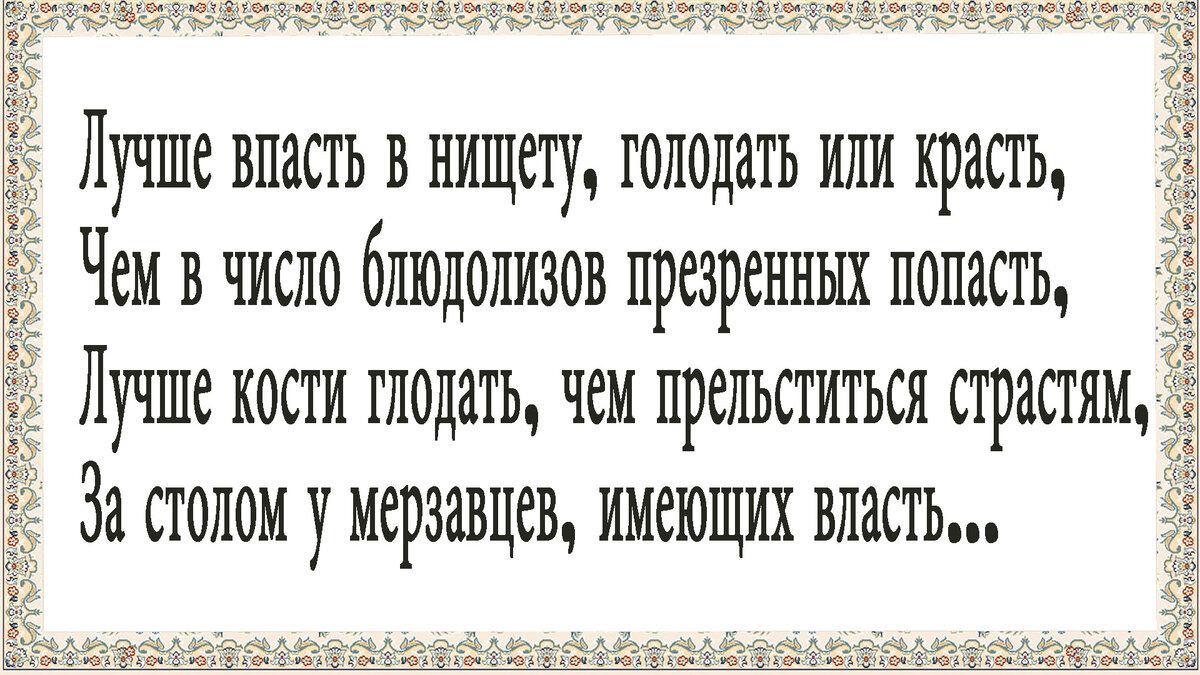 Лучше впасть в нищету, голодать или красть,
Чем в число блюдолизов презренных попасть,
Лучше кости глодать, чем прельститься страстям,
За столом у мерзавцев, имеющих власть...